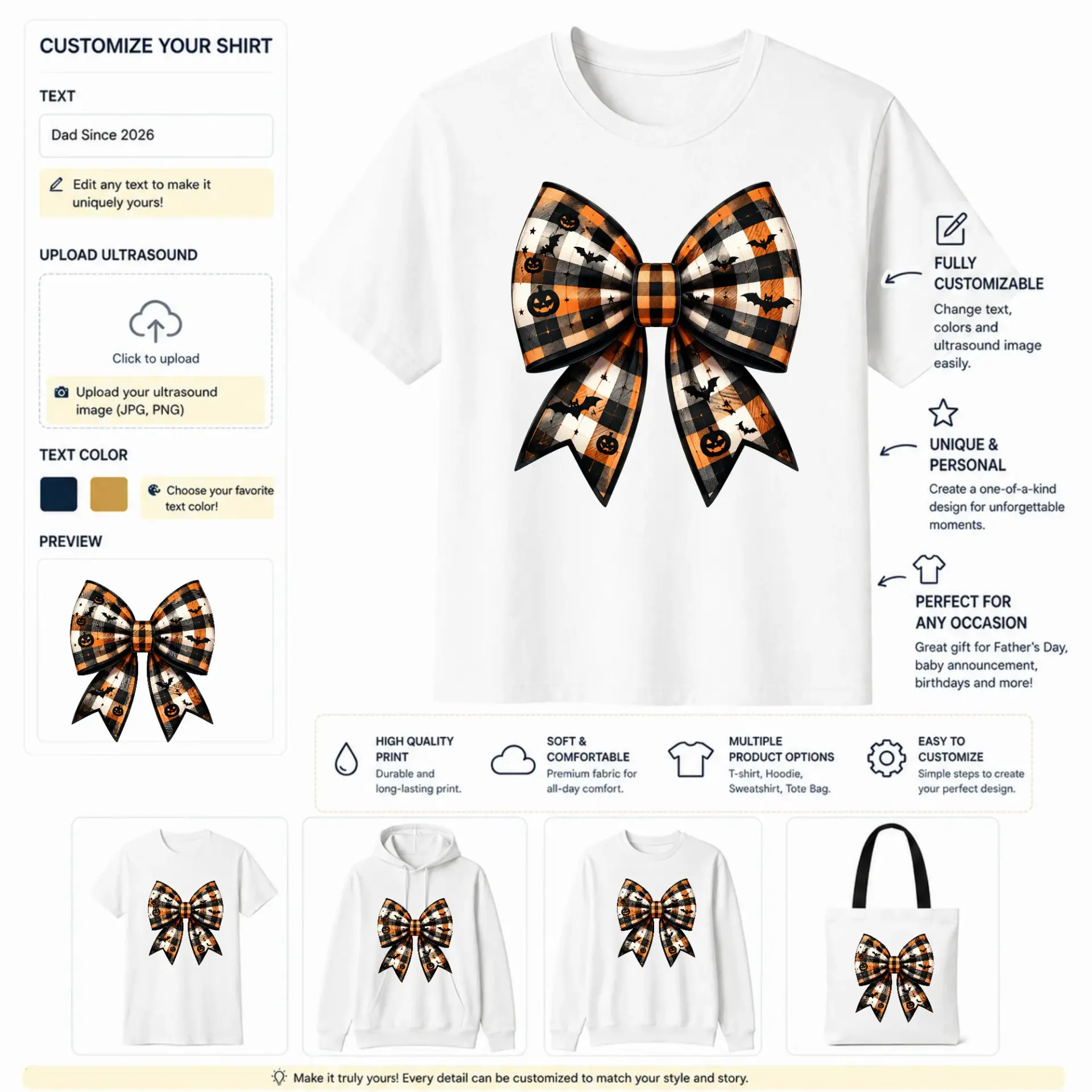 CUSTOMIZE YOUR SHIRT

TEXT

Dad Since 2026

Edit any text to make it uniquely yours!

UPLOAD ULTRASOUND

Click to upload

Upload your ultrasound image (JPG, PNG)

TEXT COLOR

Choose your favorite text color!

PREVIEW

FULLY CUSTOMIZABLE
Change text, colors and ultrasound image easily.

UNIQUE & PERSONAL
Create a one-of-a-kind design for unforgettable moments.

PERFECT FOR ANY OCCASION
Great gift for Father's Day, baby announcement, birthdays and more!

HIGH QUALITY PRINT
Durable and long-lasting print.

SOFT & COMFORTABLE
Premium fabric for all-day comfort.

MULTIPLE PRODUCT OPTIONS
T-shirt, Hoodie, Sweatshirt, Tote Bag.

EASY TO CUSTOMIZE
Simple steps to create your perfect design.

Make it truly yours! Every detail can be customized to match your style and story.